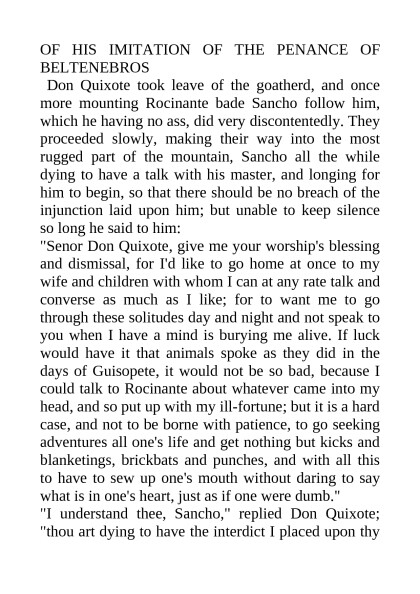 OF HIS IMITATION OF THE PENANCE OF BELTENEBROS

Don Quixote took leave of the goatherd, and once more mounting Rocinante bade Sancho follow him, which he having no ass, did very discontentedly. They proceeded slowly, making their way into the most rugged part of the mountain, Sancho all the while dying to have a talk with his master, and longing for him to begin, so that there should be no breach of the injunction laid upon him; but unable to keep silence so long he said to him:

"Senor Don Quixote, give me your worship's blessing and dismissal, for I'd like to go home at once to my wife and children with whom I can at any rate talk and converse as much as I like; for to want me to go through these solitudes day and night and not speak to you when I have a mind is burying me alive. If luck would have it that animals spoke as they did in the days of Guisopete, it would not be so bad, because I could talk to Rocinante about whatever came into my head, and so put up with my ill-fortune; but it is a hard case, and not to be borne with patience, to go seeking adventures all one's life and get nothing but kicks and blanketings, brickbats and punches, and with all this to have to sew up one's mouth without daring to say what is in one's heart, just as if one were dumb."

"I understand thee, Sancho," replied Don Quixote; "thou art dying to have the interdict I placed upon thy